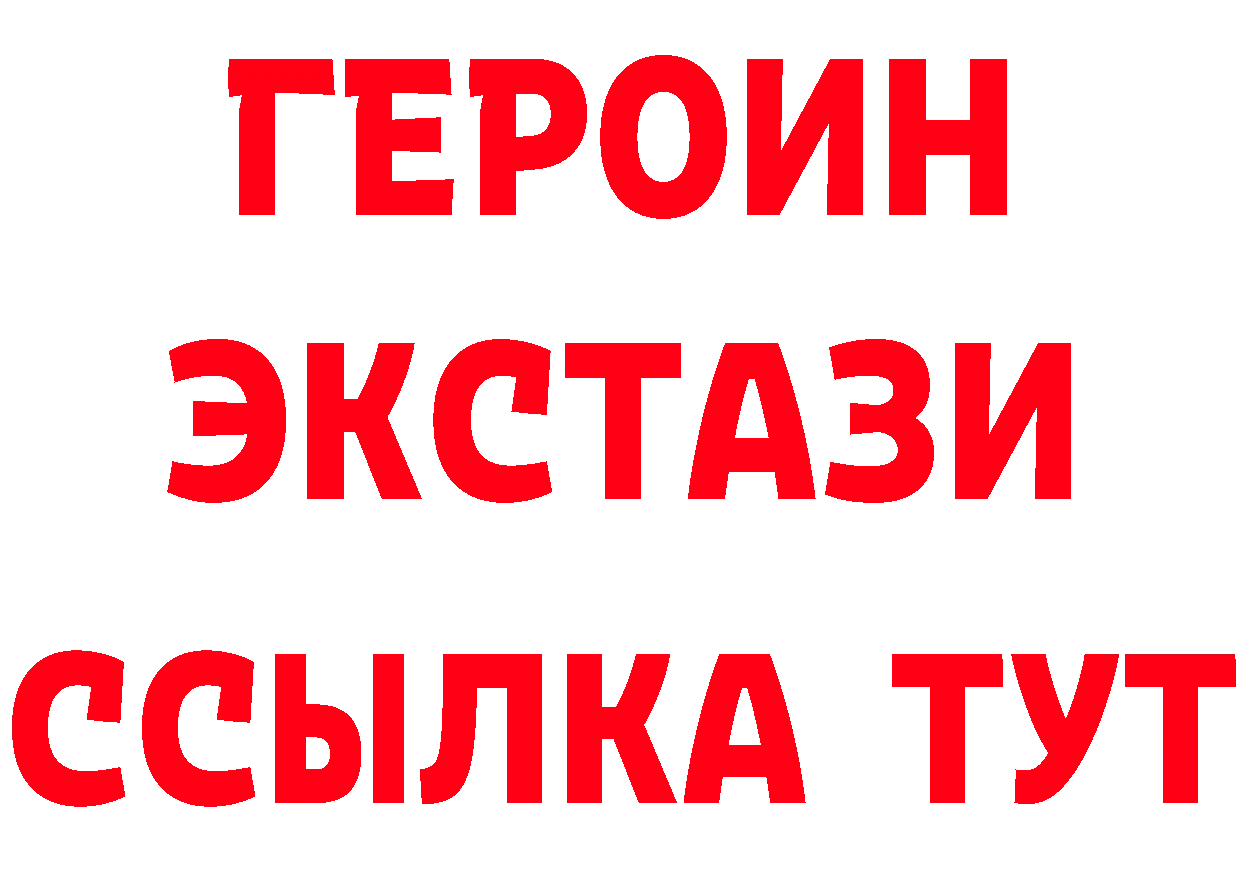 ГЕРОИН ЭКСТАЗИ ССЫЛКА ТУТ